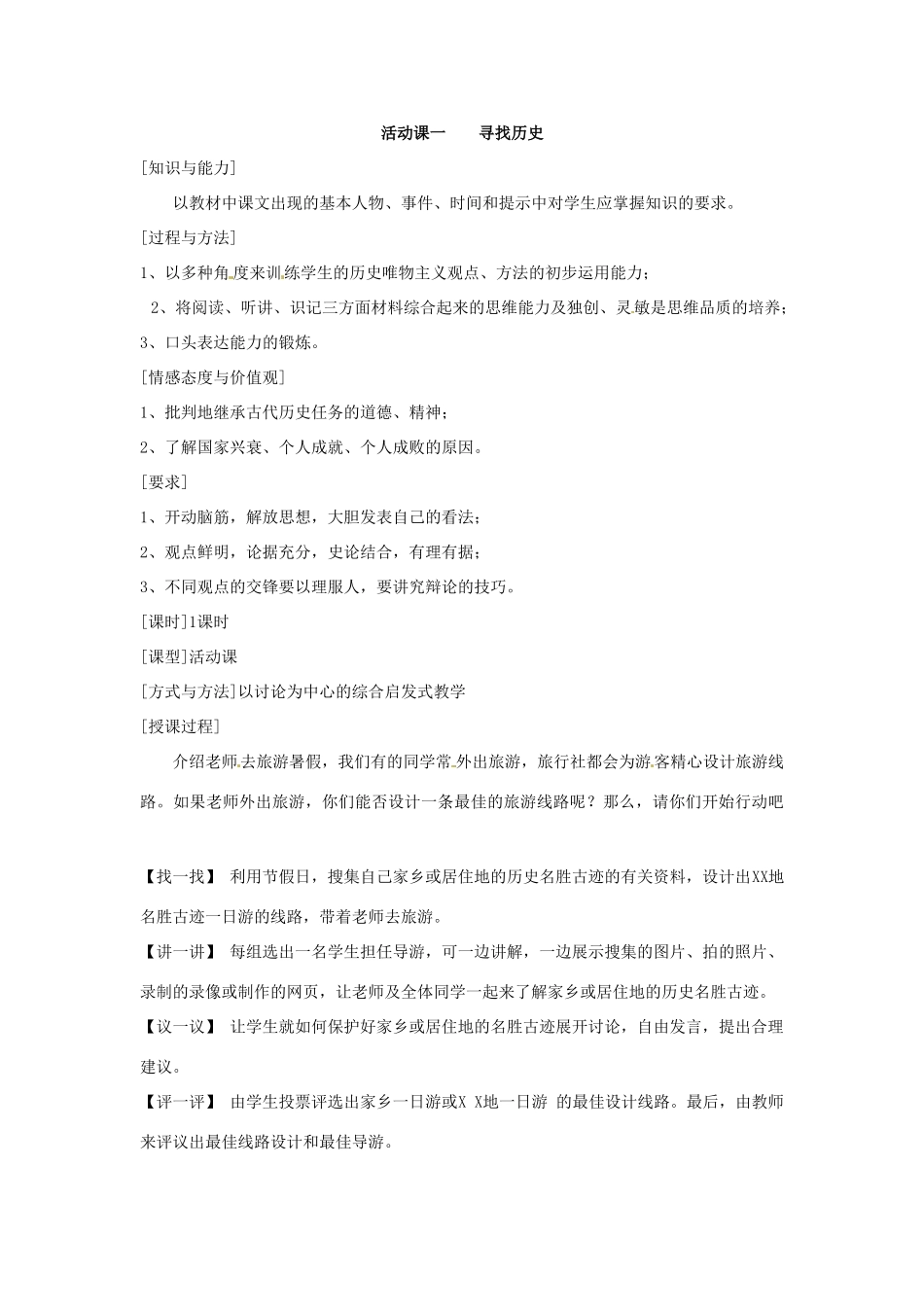 活动课一　　寻找历史

[知识与能力]

以教材中课文出现的基本人物、事件、时间和提示中对学生应掌握知识的要求。

[过程与方法]

1、以多种角度来训练学生的历史唯物主义观点、方法的初步运用能力；

2、将阅读、听讲、识记三方面材料综合起来的思维能力及独创、灵敏是思维品质的培养；

3、口头表达能力的锻炼。

[情感态度与价值观]

1、批判地继承古代历史任务的道德、精神；

2、了解国家兴衰、个人成就、个人成败的原因。

[要求]

1、开动脑筋，解放思想，大胆发表自己的看法；

2、观点鲜明，论据充分，史论结合，有理有据；

3、不同观点的交锋要以理服人，要讲究辩论的技巧。

[课时]1课时

[课型]活动课

[方式与方法]以讨论为中心的综合启发式教学

[授课过程]

介绍老师去旅游暑假，我们有的同学常外出旅游，旅行社都会为游客精心设计旅游线路。如果老师外出旅游，你们能否设计一条最佳的旅游线路呢？那么，请你们开始行动吧

【找一找】 利用节假日，搜集自己家乡或居住地的历史名胜古迹的有关资料，设计出XX地名胜古迹一日游的线路，带着老师去旅游。

【讲一讲】 每组选出一名学生担任导游，可一边讲解，一边展示搜集的图片、拍的照片、录制的录像或制作的网页，让老师及全体同学一起来了解家乡或居住地的历史名胜古迹。

【议一议】 让学生就如何保护好家乡或居住地的名胜古迹展开讨论，自由发言，提出合理建议。

【评一评】 由学生投票评选出家乡一日游或X X地一日游 的最佳设计线路。最后，由教师来评议出最佳线路设计和最佳导游。